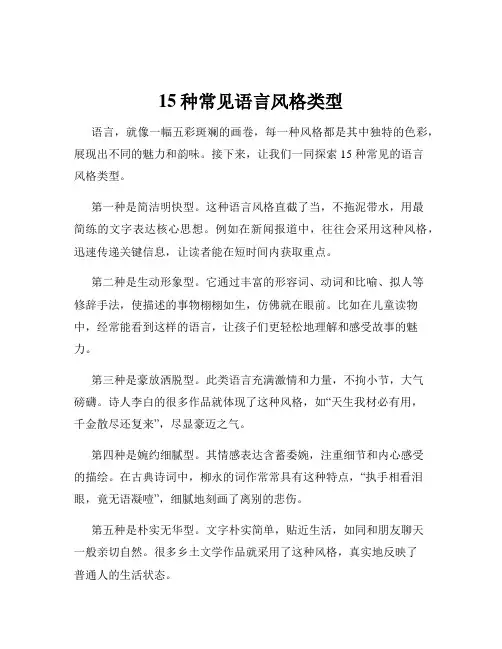 15 种常见语言风格类型

语言，就像一幅五彩斑斓的画卷，每一种风格都是其中独特的色彩，展现出不同的魅力和韵味。接下来，让我们一同探索 15 种常见的语言风格类型。

第一种是简洁明快型。这种语言风格直截了当，不拖泥带水，用最简练的文字表达核心思想。例如在新闻报道中，往往会采用这种风格，迅速传递关键信息，让读者能在短时间内获取重点。

第二种是生动形象型。它通过丰富的形容词、动词和比喻、拟人等修辞手法，使描述的事物栩栩如生，仿佛就在眼前。比如在儿童读物中，经常能看到这样的语言，让孩子们更轻松地理解和感受故事的魅力。

第三种是豪放洒脱型。此类语言充满激情和力量，不拘小节，大气磅礴。诗人李白的很多作品就体现了这种风格，如“天生我材必有用，千金散尽还复来”，尽显豪迈之气。

第四种是婉约细腻型。其情感表达含蓄委婉，注重细节和内心感受的描绘。在古典诗词中，柳永的词作常常具有这种特点，“执手相看泪眼，竟无语凝噎”，细腻地刻画了离别的悲伤。

第五种是朴实无华型。文字朴实简单，贴近生活，如同和朋友聊天一般亲切自然。很多乡土文学作品就采用了这种风格，真实地反映了普通人的生活状态。